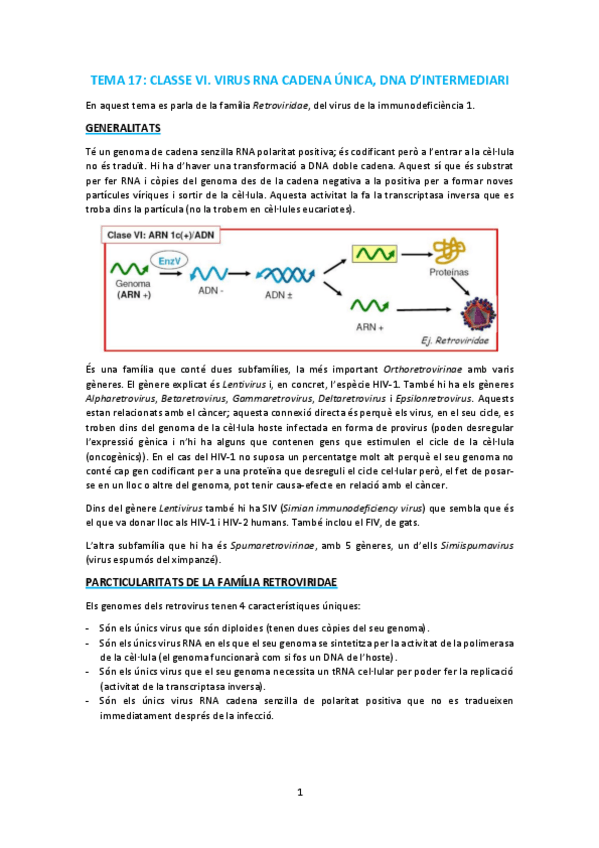 TEMA 17: CLASSE VI. VIRUS RNA CADENA ÚNICA, DNA D'INTERMEDIARI

En aquest tema es parla de la família Retroviridae, del virus de la immunodeficiència 1.

GENERALITATS

Té un genoma de cadena senzilla RNA polaritat positiva; és codificant però a l'entrar a la cèl·lula no és traduït. Hi ha d'haver una transformació a DNA doble cadena. Aquest sí que és substrat per fer RNA i còpies del genoma des de la cadena negativa a la positiva per a formar noves partícules víriques i sortir de la cèl·lula. Aquesta activitat la fa la transcriptasa inversa que es troba dins la partícula (no la trobem en cèl·lules eucariotes).

Clase VI: ARN 1c(+)/ADN

EnzV

Genoma (ARN +)

ADN -

ADN ±

Proteínas

ARN +

Ej. Retroviridae

És una família que conté dues subfamílies, la més important Orthoretrovirinae amb varis gèneres. El gènere explicat és Lentivirus i, en concret, l'espècie HIV-1. També hi ha els gèneres Alpharetrovirus, Betaretrovirus, Gammaretrovirus, Deltaretrovirus i Epsilonretrovirus. Aquests estan relacionats amb el càncer; aquesta connexió directa és perquè els virus, en el seu cicle, es troben dins del genoma de la cèl·lula hoste infectada en forma de provirus (poden desregular l'expressió gènica i n'hi ha alguns que contenen gens que estimulen el cicle de la cèl·lula (oncogènics)). En el cas del HIV-1 no suposa un percentatge molt alt perquè el seu genoma no conté cap gen codificant per a una proteïna que desreguli el cicle cel·lular però, el fet de posar-se en un lloc o altre del genoma, pot tenir causa-efecte en relació amb el càncer.

Dins del gènere Lentivirus també hi ha SIV (Simian immunodeficiency virus) que sembla que és el que va donar lloc als HIV-1 i HIV-2 humans. També inclou el FIV, de gats.

L'altra subfamília que hi ha és Spumaretrovirinae, amb 5 gèneres, un d'ells Simiispumavirus (virus espumós del ximpanzé).

PARCTICULARITATS DE LA FAMÍLIA RETROVIRIDAE

Els genomes dels retrovirus tenen 4 característiques úniques:

- Són els únics virus que són diploides (tenen dues còpies del seu genoma).
- Són els únics virus RNA en els que el seu genoma se sintetitza per la activitat de la polimerasa de la cèl·lula (el genoma funcionarà com si fos un DNA de l'hoste).
- Són els únics virus que el seu genoma necessita un tRNA cel·lular per poder fer la replicació (activitat de la transcriptasa inversa).
- Són els únics virus RNA cadena senzilla de polaritat positiva que no es tradueixen immediatament després de la infecció.

1